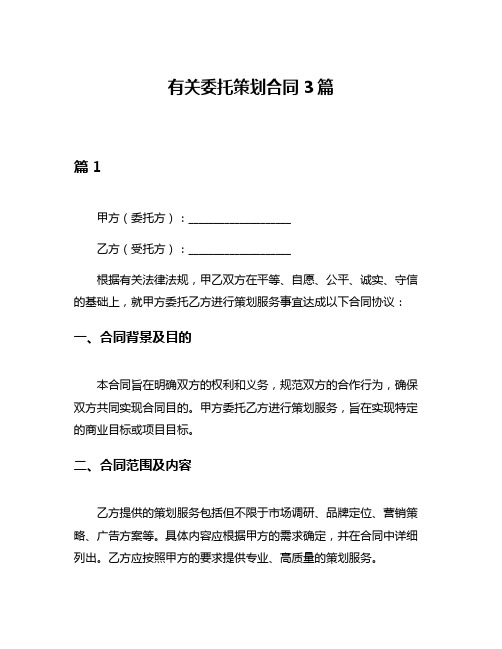 有关委托策划合同3篇

篇1

甲方（委托方）：__________________

乙方（受托方）：__________________

根据有关法律法规，甲乙双方在平等、自愿、公平、诚实、守信的基础上，就甲方委托乙方进行策划服务事宜达成以下合同协议：

一、合同背景及目的

本合同旨在明确双方的权利和义务，规范双方的合作行为，确保双方共同实现合同目的。甲方委托乙方进行策划服务，旨在实现特定的商业目标或项目目标。

二、合同范围及内容

乙方提供的策划服务包括但不限于市场调研、品牌定位、营销策略、广告方案等。具体内容应根据甲方的需求确定，并在合同中详细列出。乙方应按照甲方的要求提供专业、高质量的策划服务。